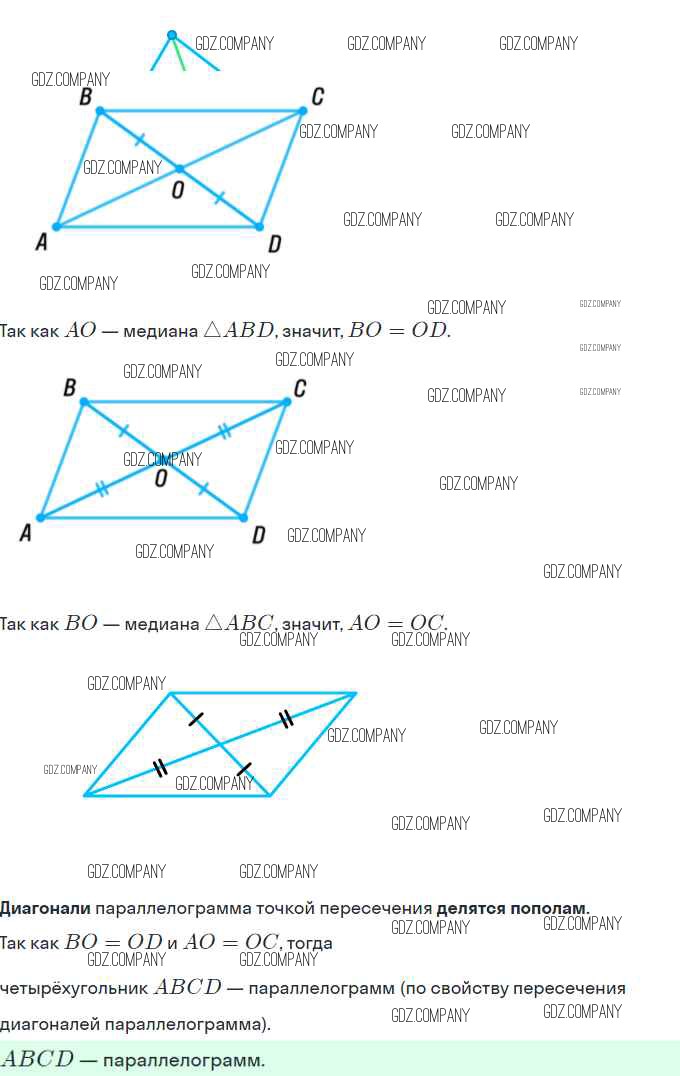 B
C
O
A
D

Так как $AO$ — медиана $\triangle ABD$, значит, $BO = OD$.

B
C
O
A
D

Так как $BO$ — медиана $\triangle ABC$, значит, $AO = OC$.

Диагонали параллелограмма точкой пересечения делятся пополам.

Так как $BO = OD$ и $AO = OC$, тогда четырёхугольник $ABCD$ — параллелограмм (по свойству пересечения диагоналей параллелограмма).

$ABCD$ — параллелограмм.

GDZ.COMPANY